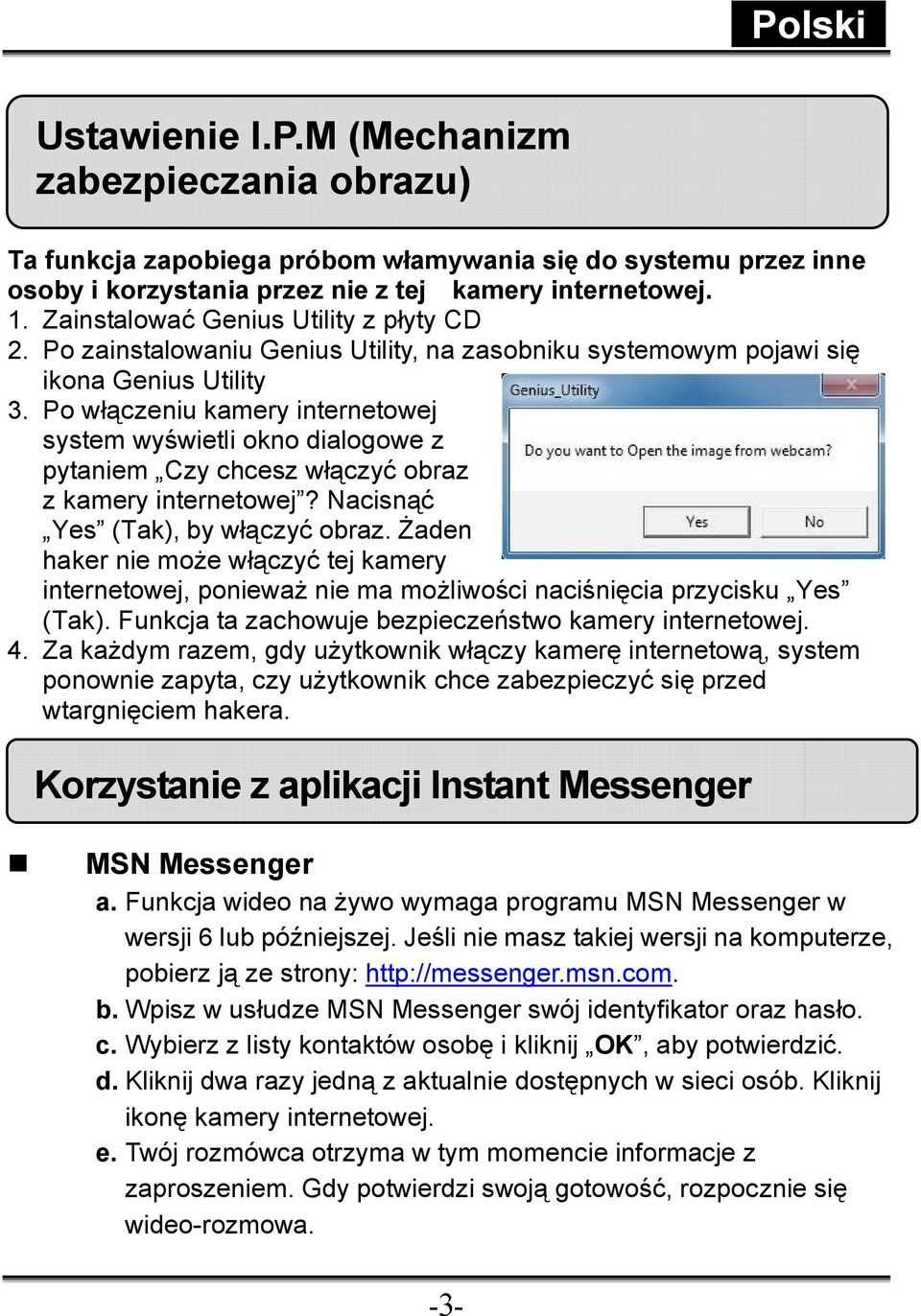 Polski

Ustawienie I.P.M (Mechanizm zabezpieczania obrazu)

Ta funkcja zapobiega próbom włamywania się do systemu przez inne osoby i korzystania przez nie z tej kamery internetowej.
1. Zainstalować Genius Utility z płyty CD
2. Po zainstalowaniu Genius Utility, na zasobniku systemowym pojawi się ikona Genius Utility
3. Po włączeniu kamery internetowej system wyświetli okno dialogowe z pytaniem „Czy chcesz włączyć obraz z kamery internetowej”? Nacisnąć „Yes” (Tak), by włączyć obraz. Żaden haker nie może włączyć tej kamery internetowej, ponieważ nie ma możliwości naciśnięcia przycisku „Yes” (Tak). Funkcja ta zachowuje bezpieczeństwo kamery internetowej.

Genius_Utility
Do you want to Open the image from webcam?
Yes
No

4. Za każdym razem, gdy użytkownik włączy kamerę internetową, system ponownie zapyta, czy użytkownik chce zabezpieczyć się przed wtargnięciem hakera.

Korzystanie z aplikacji Instant Messenger

MSN Messenger
a. Funkcja wideo na żywo wymaga programu MSN Messenger w wersji 6 lub późniejszej. Jeśli nie masz takiej wersji na komputerze, pobierz ją ze strony: http://messenger.msn.com.
b. Wpisz w usłudze MSN Messenger swój identyfikator oraz hasło.
c. Wybierz z listy kontaktów osobę i kliknij „OK”, aby potwierdzić.
d. Kliknij dwa razy jedną z aktualnie dostępnych w sieci osób. Kliknij ikonę kamery internetowej.
e. Twój rozmówca otrzyma w tym momencie informacje z zaproszeniem. Gdy potwierdzi swoją gotowość, rozpocznie się wideo-rozmowa.

-3-